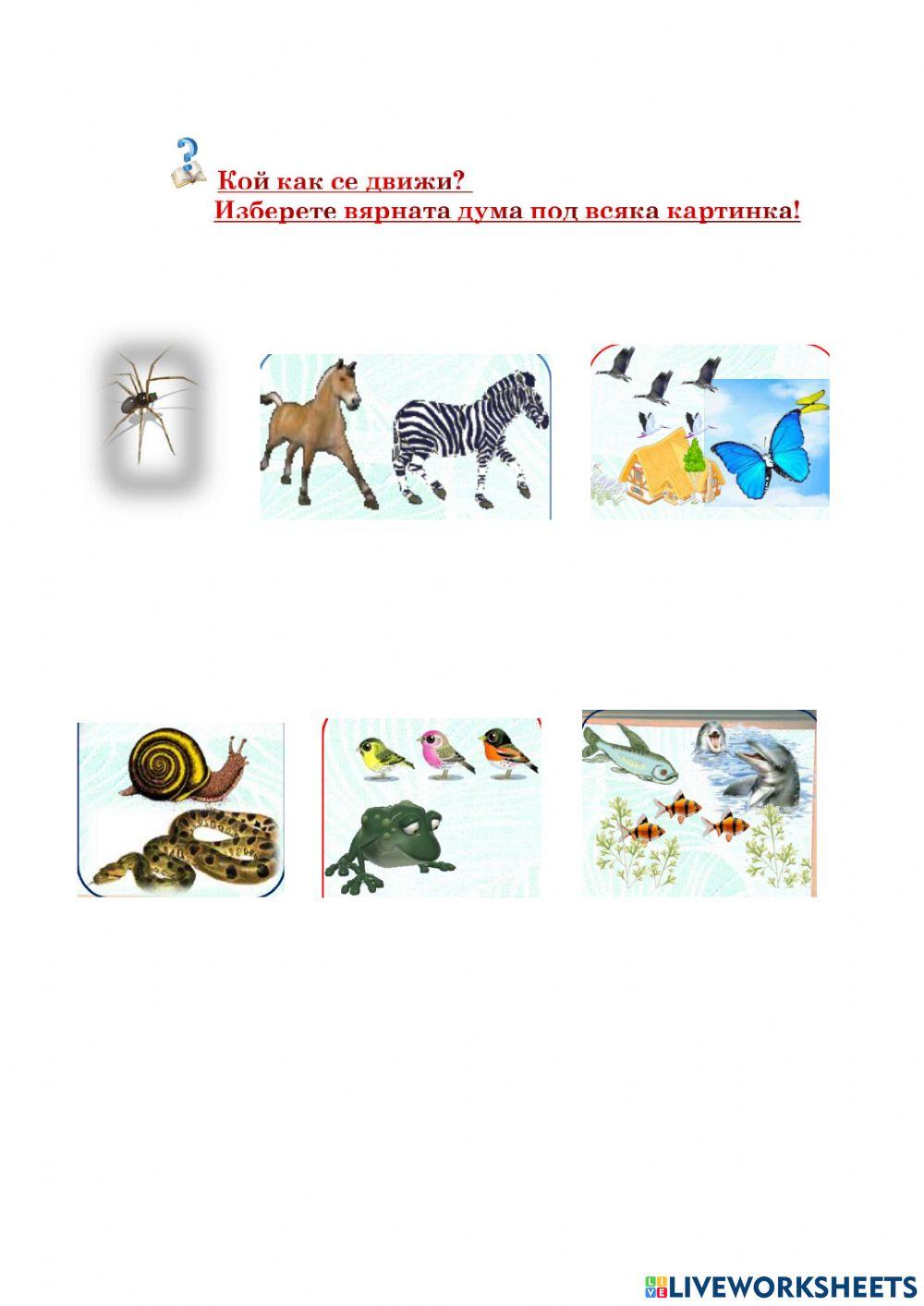 Кой как се движи?
Изберете вярната дума под всяка картинка!

LIVEWORKSHEETS